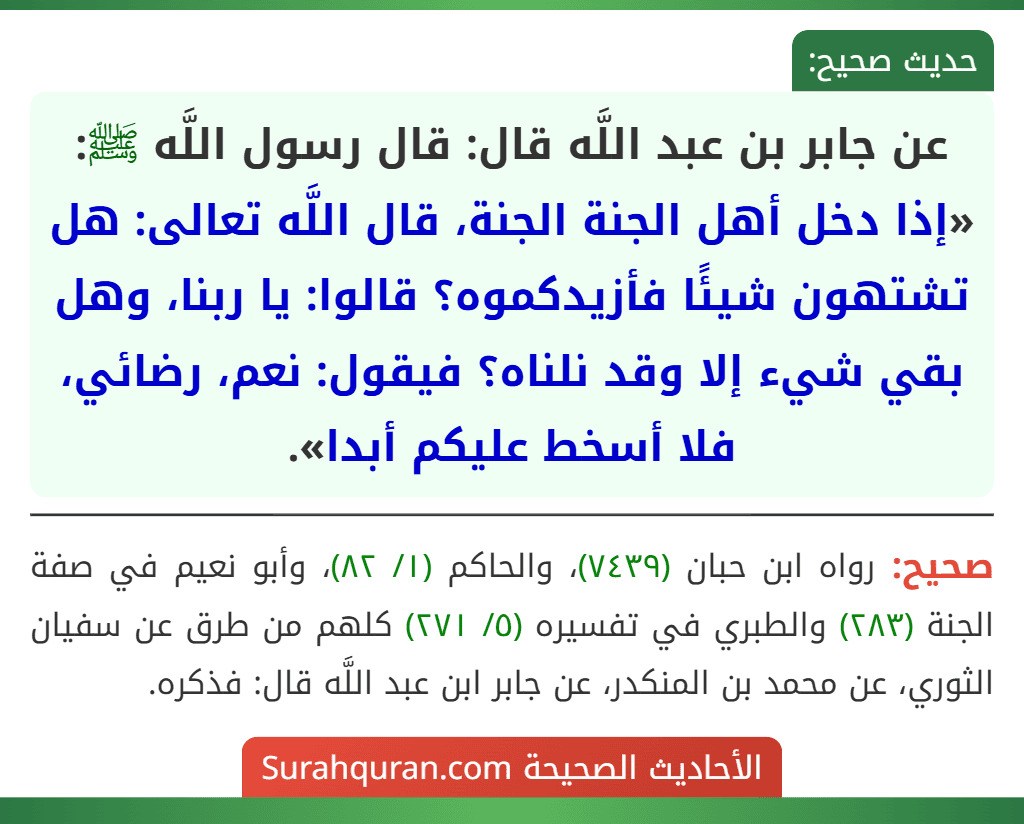 حديث صحيح:

عن جابر بن عبد اللَّه قال: قال رسول اللَّه ﷺ: «إذا دخل أهل الجنة الجنة، قال اللَّه تعالى: هل تشتهون شيئًا فأزيدكموه؟ قالوا: يا ربنا، وهل بقي شيء إلا وقد نلناه؟ فيقول: نعم، رضائي، فلا أسخط عليكم أبدا».

صحيح: رواه ابن حبان (٧٤٣٩)، والحاكم (١/ ٨٢)، وأبو نعيم في صفة الجنة (٢٨٣) والطبري في تفسيره (٥/ ٢٧١) كلهم من طرق عن سفيان الثوري، عن محمد بن المنكدر، عن جابر ابن عبد اللَّه قال: فذكره.

الأحاديث الصحيحة Surahquran.com